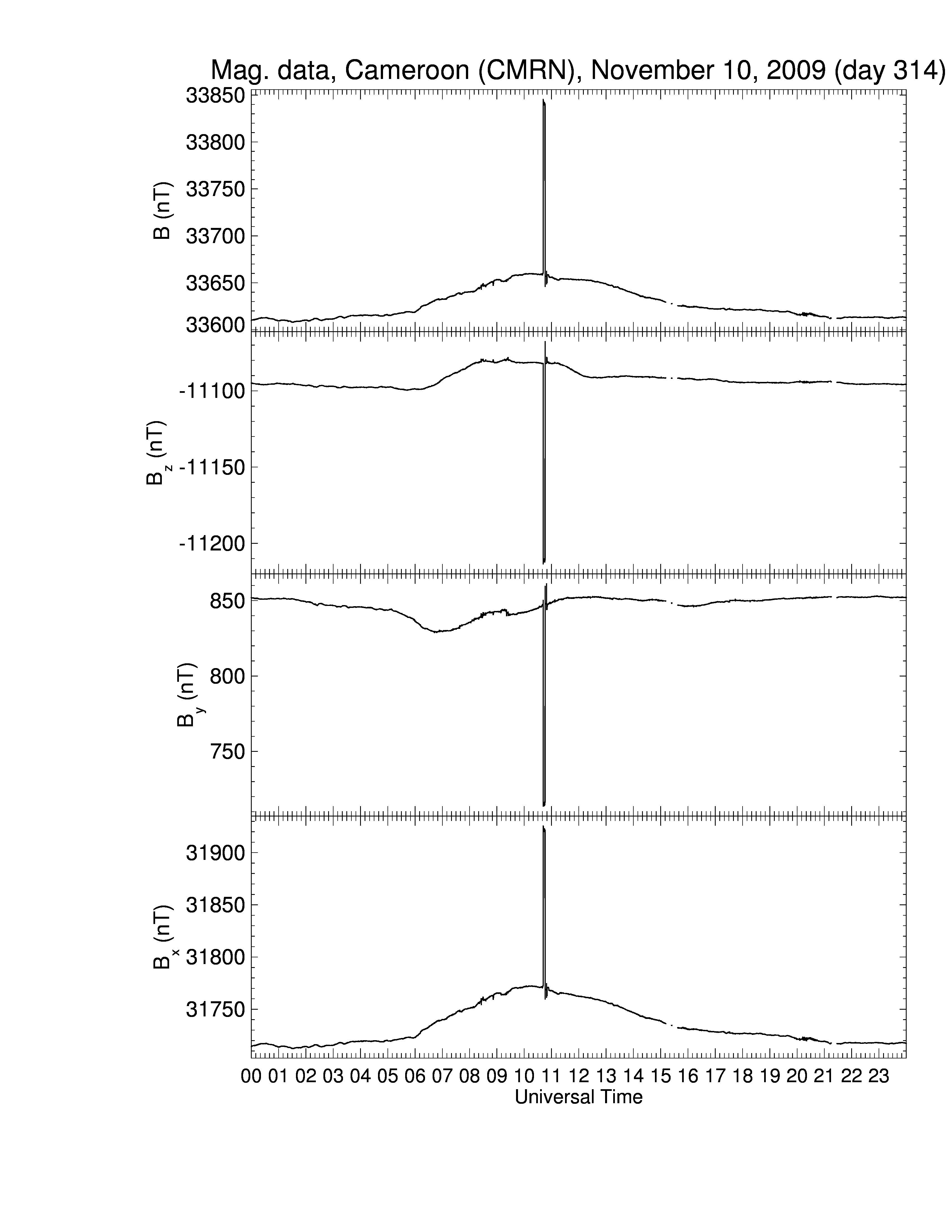 Mag. data, Cameroon (CMRN), November 10, 2009 (day 314)

B (nT)
33850
33800
33750
33700
33650
33600

$B_z$ (nT)
-11100
-11150
-11200

$B_y$ (nT)
850
800
750

$B_x$ (nT)
31900
31850
31800
31750

00 01 02 03 04 05 06 07 08 09 10 11 12 13 14 15 16 17 18 19 20 21 22 23
Universal Time